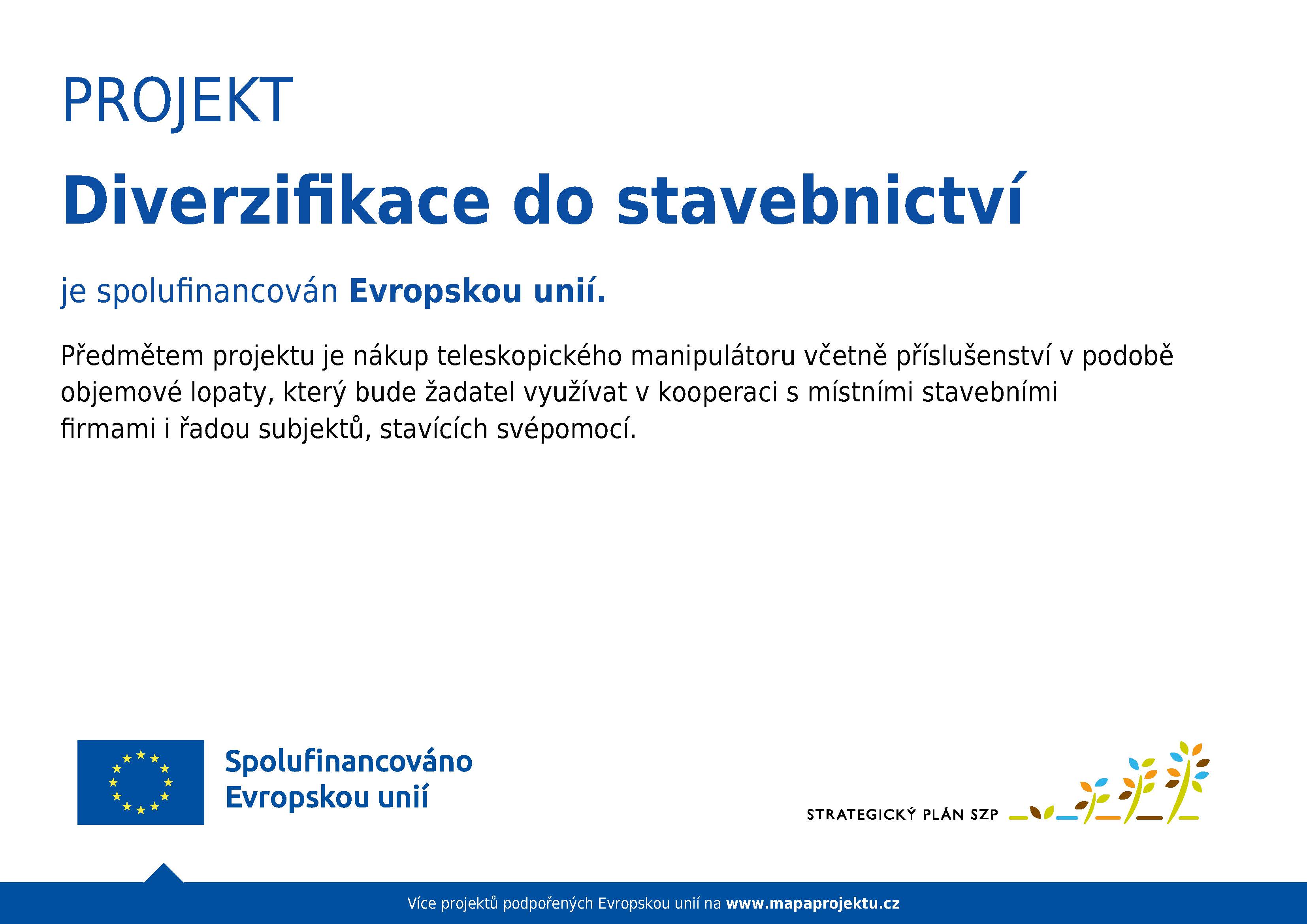 PROJEKT

Diverzifikace do stavebnictví

je spolufinancován Evropskou unií.

Předmětem projektu je nákup teleskopického manipulátoru včetně příslušenství v podobě objemové lopaty, který bude žadatel využívat v kooperaci s místními stavebními firmami i řadou subjektů, stavících svépomocí.

Spolufinancováno
Evropskou unií

STRATEGICKÝ PLÁN SZP

Více projektů podpořených Evropskou unií na www.mapaprojektu.cz